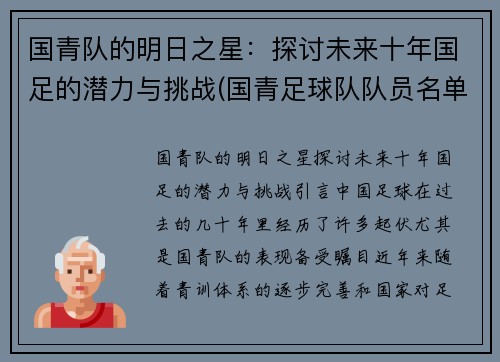 国青队的明日之星：探讨未来十年国足的潜力与挑战(国青足球队队员名单

国青队的明日之星探讨未来十年国足的潜力与挑战引言中国足球在过去的几十年里经历了许多起伏尤其是国青队的表现备受瞩目近年来随着青训体系的逐步完善和国家对足